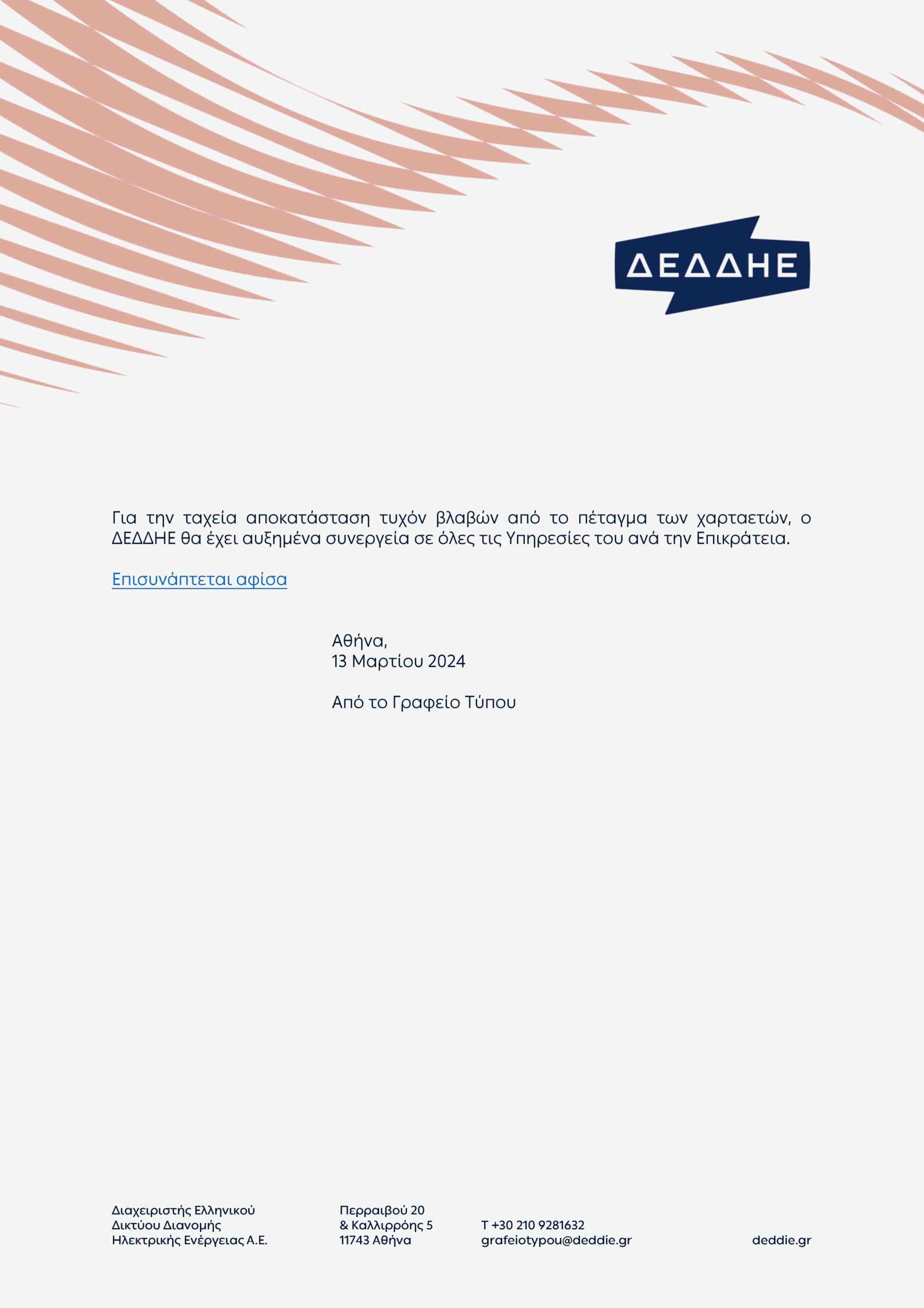 ΔΕΔΔΗΕ

Για την ταχεία αποκατάσταση τυχόν βλαβών από το πέταγμα των χαρταετών, ο ΔΕΔΔΗΕ θα έχει αυξημένα συνεργεία σε όλες τις Υπηρεσίες του ανά την Επικράτεια.

Επισυνάπτεται αφίσα

Αθήνα,
13 Μαρτίου 2024

Από το Γραφείο Τύπου

Διαχειριστής Ελληνικού Δικτύου Διανομής Ηλεκτρικής Ενέργειας Α.Ε.

Περραιβού 20
& Καλλιρρόης 5
11743 Αθήνα

T +30 210 9281632
grafeiotypou@deddie.gr

deddie.gr